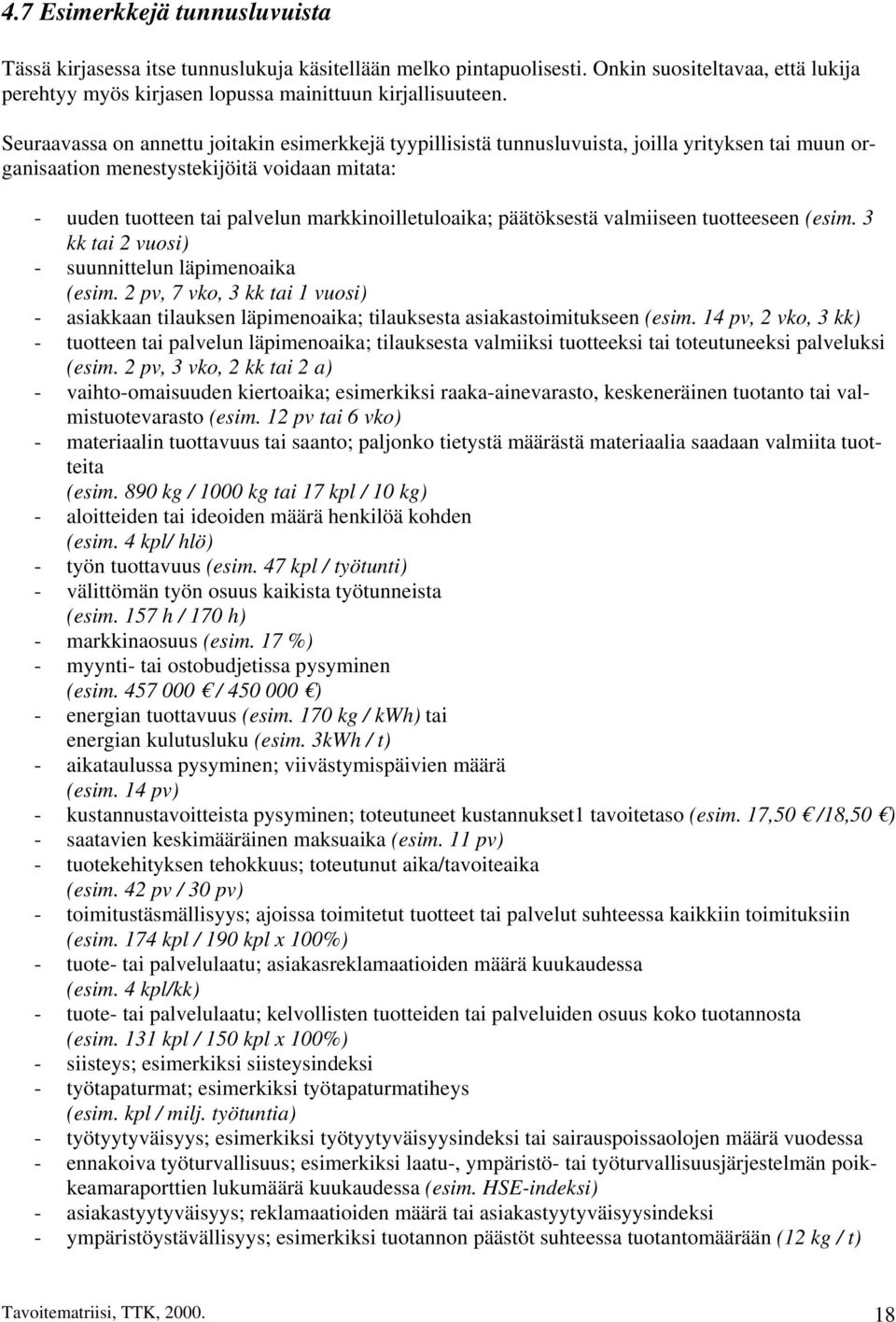 4.7 Esimerkkejä tunnusluvuista

Tässä kirjasessa itse tunnuslukuja käsitellään melko pintapuolisesti. Onkin suositeltavaa, että lukija perehtyy myös kirjasen lopussa mainittuun kirjallisuuteen.

Seuraavassa on annettu joitakin esimerkkejä tyypillisistä tunnusluvuista, joilla yrityksen tai muun organisaation menestystekijöitä voidaan mitata:

- uuden tuotteen tai palvelun markkinoilletuloaika; päätöksestä valmiiseen tuotteeseen (esim. 3 kk tai 2 vuosi)
- suunnittelun läpimenoaika (esim. 2 pv, 7 vko, 3 kk tai 1 vuosi)
- asiakkaan tilauksen läpimenoaika; tilauksesta asiakastoimitukseen (esim. 14 pv, 2 vko, 3 kk)
- tuotteen tai palvelun läpimenoaika; tilauksesta valmiiksi tuotteeksi tai toteutuneeksi palveluksi (esim. 2 pv, 3 vko, 2 kk tai 2 a)
- vaihto-omaisuuden kiertoaika; esimerkiksi raaka-ainevarasto, keskeneräinen tuotanto tai valmistuotevarasto (esim. 12 pv tai 6 vko)
- materiaalin tuottavuus tai saanto; paljonko tietystä määrästä materiaalia saadaan valmiita tuotteita (esim. 890 kg / 1000 kg tai 17 kpl / 10 kg)
- aloitteiden tai ideoiden määrä henkilöä kohden (esim. 4 kpl/ hlö)
- työn tuottavuus (esim. 47 kpl / työtunti)
- välittömän työn osuus kaikista työtunneista (esim. 157 h / 170 h)
- markkinaosuus (esim. 17 %)
- myynti- tai ostobudjetissa pysyminen (esim. 457 000 € / 450 000 €)
- energian tuottavuus (esim. 170 kg / kWh) tai energian kulutusluku (esim. 3kWh / t)
- aikataulussa pysyminen; viivästymispäivien määrä (esim. 14 pv)
- kustannustavoitteista pysyminen; toteutuneet kustannukset1 tavoitetaso (esim. 17,50 € /18,50 €)
- saatavien keskimääräinen maksuaika (esim. 11 pv)
- tuotekehityksen tehokkuus; toteutunut aika/tavoiteaika (esim. 42 pv / 30 pv)
- toimitustäsmällisyys; ajoissa toimitetut tuotteet tai palvelut suhteessa kaikkiin toimituksiin (esim. 174 kpl / 190 kpl x 100%)
- tuote- tai palvelulaatu; asiakasreklamaatioiden määrä kuukaudessa (esim. 4 kpl/kk)
- tuote- tai palvelulaatu; kelvollisten tuotteiden tai palveluiden osuus koko tuotannosta (esim. 131 kpl / 150 kpl x 100%)
- siisteys; esimerkiksi siisteysindeksi
- työtapaturmat; esimerkiksi työtapaturmatiheys (esim. kpl / milj. työtuntia)
- työtyytyväisyys; esimerkiksi työtyytyväisyysindeksi tai sairauspoissaolojen määrä vuodessa
- ennakoiva työturvallisuus; esimerkiksi laatu-, ympäristö- tai työturvallisuusjärjestelmän poikkeamaraporttien lukumäärä kuukaudessa (esim. HSE-indeksi)
- asiakastyytyväisyys; reklamaatioiden määrä tai asiakastyytyväisyysindeksi
- ympäristöystävällisyys; esimerkiksi tuotannon päästöt suhteessa tuotantomäärään (12 kg / t)

Tavoitematriisi, TTK, 2000.
18